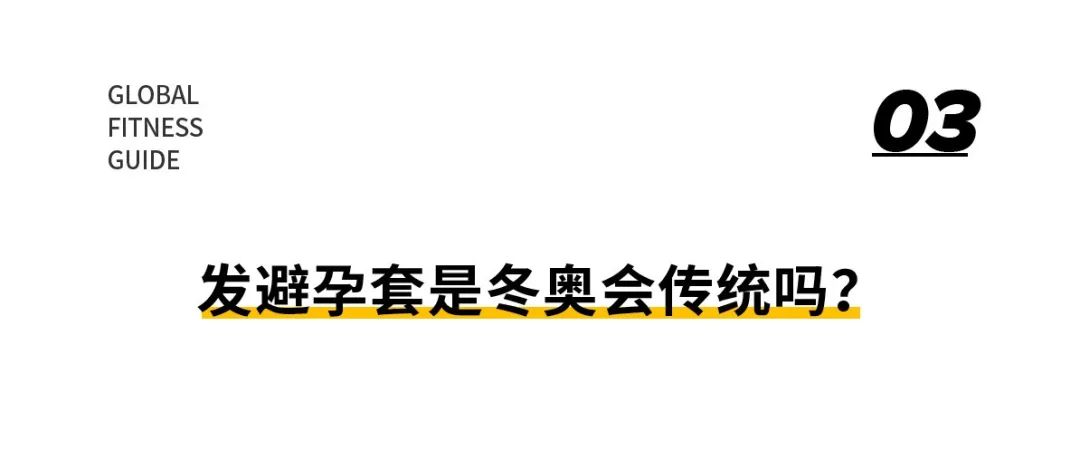 GLOBAL
FITNESS
GUIDE

03

发避孕套是冬奥会传统吗？